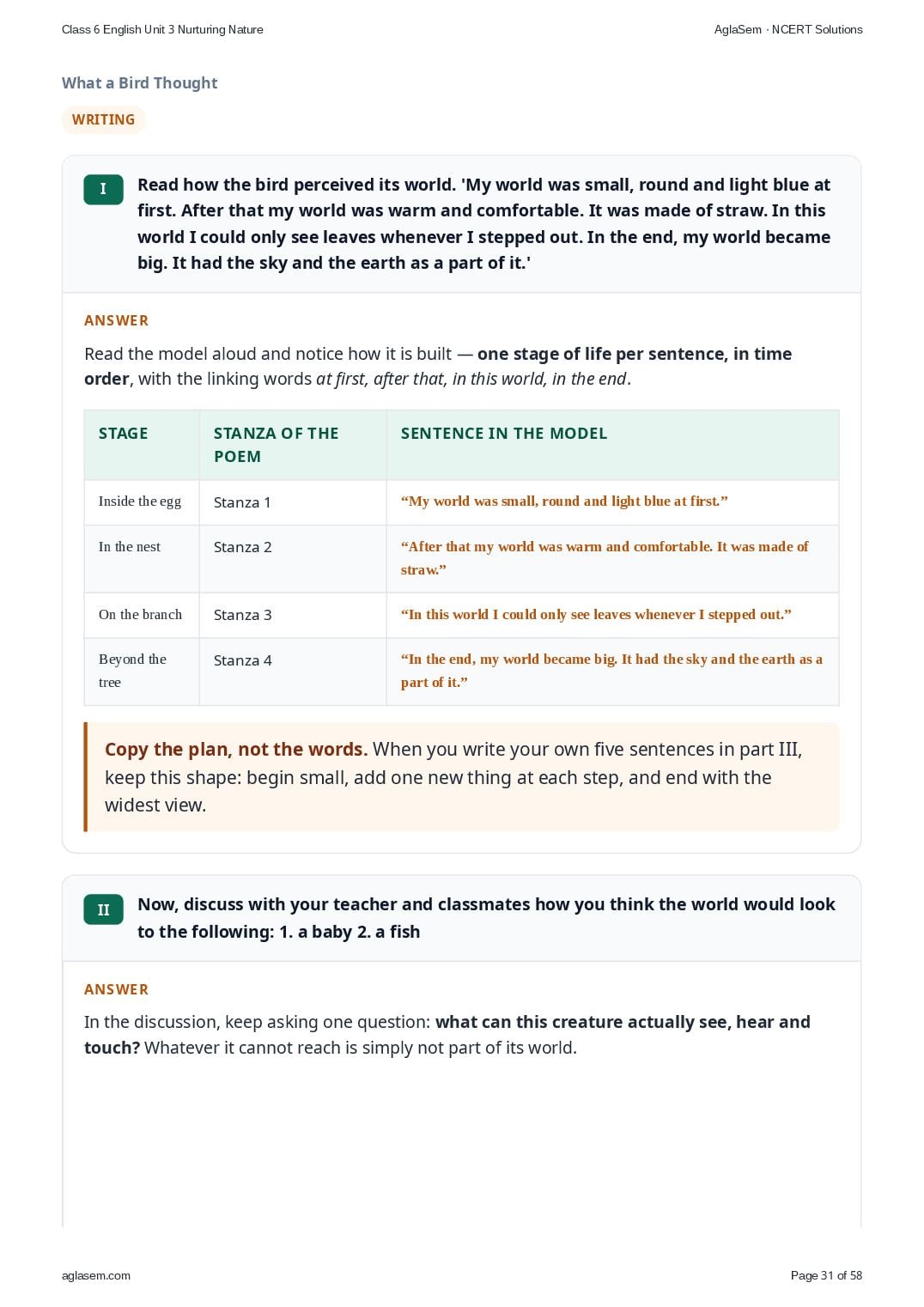 Class 6 English Unit 3 Nurturing Nature

AglaSem · NCERT Solutions

What a Bird Thought

WRITING

I

Read how the bird perceived its world. 'My world was small, round and light blue at first. After that my world was warm and comfortable. It was made of straw. In this world I could only see leaves whenever I stepped out. In the end, my world became big. It had the sky and the earth as a part of it.'

ANSWER

Read the model aloud and notice how it is built — one stage of life per sentence, in time order, with the linking words at first, after that, in this world, in the end.

| STAGE | STANZA OF THE POEM | SENTENCE IN THE MODEL |
|---|---|---|
| Inside the egg | Stanza 1 | “My world was small, round and light blue at first.” |
| In the nest | Stanza 2 | “After that my world was warm and comfortable. It was made of straw.” |
| On the branch | Stanza 3 | “In this world I could only see leaves whenever I stepped out.” |
| Beyond the tree | Stanza 4 | “In the end, my world became big. It had the sky and the earth as a part of it.” |

Copy the plan, not the words. When you write your own five sentences in part III, keep this shape: begin small, add one new thing at each step, and end with the widest view.

II

Now, discuss with your teacher and classmates how you think the world would look to the following: 1. a baby 2. a fish

ANSWER

In the discussion, keep asking one question: what can this creature actually see, hear and touch? Whatever it cannot reach is simply not part of its world.

aglasem.com

Page 31 of 58